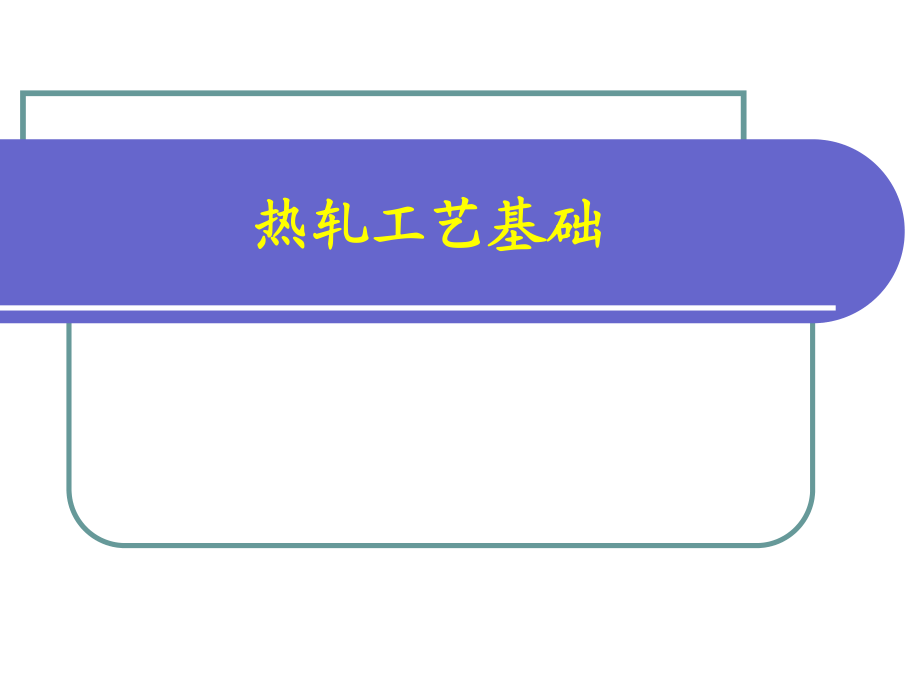 热轧工艺基础